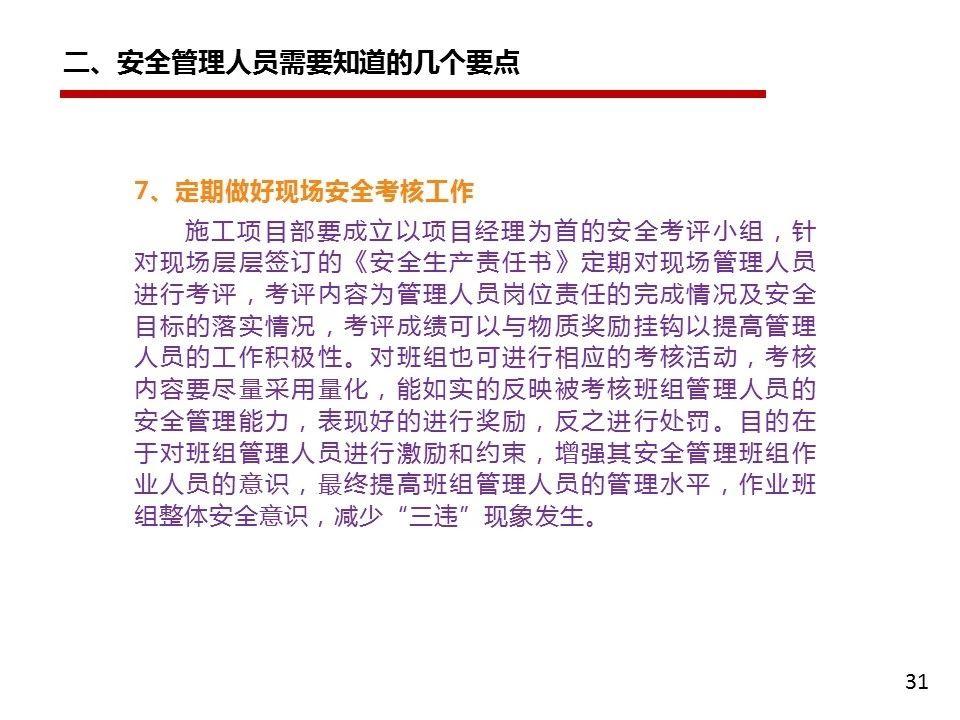 二、安全管理人员需要知道的几个要点

7、定期做好现场安全考核工作

施工项目部要成立以项目经理为首的安全考评小组，针对现场层层签订的《安全生产责任书》定期对现场管理人员进行考评，考评内容为管理人员岗位责任的完成情况及安全目标的落实情况，考评成绩可以与物质奖励挂钩以提高管理人员的工作积极性。对班组也可进行相应的考核活动，考核内容要尽量采用量化，能如实的反映被考核班组管理人员的安全管理能力，表现好的进行奖励，反之进行处罚。目的在于对班组管理人员进行激励和约束，增强其安全管理班组作业人员的意识，最终提高班组管理人员的管理水平，作业班组整体安全意识，减少“三违”现象发生。

31